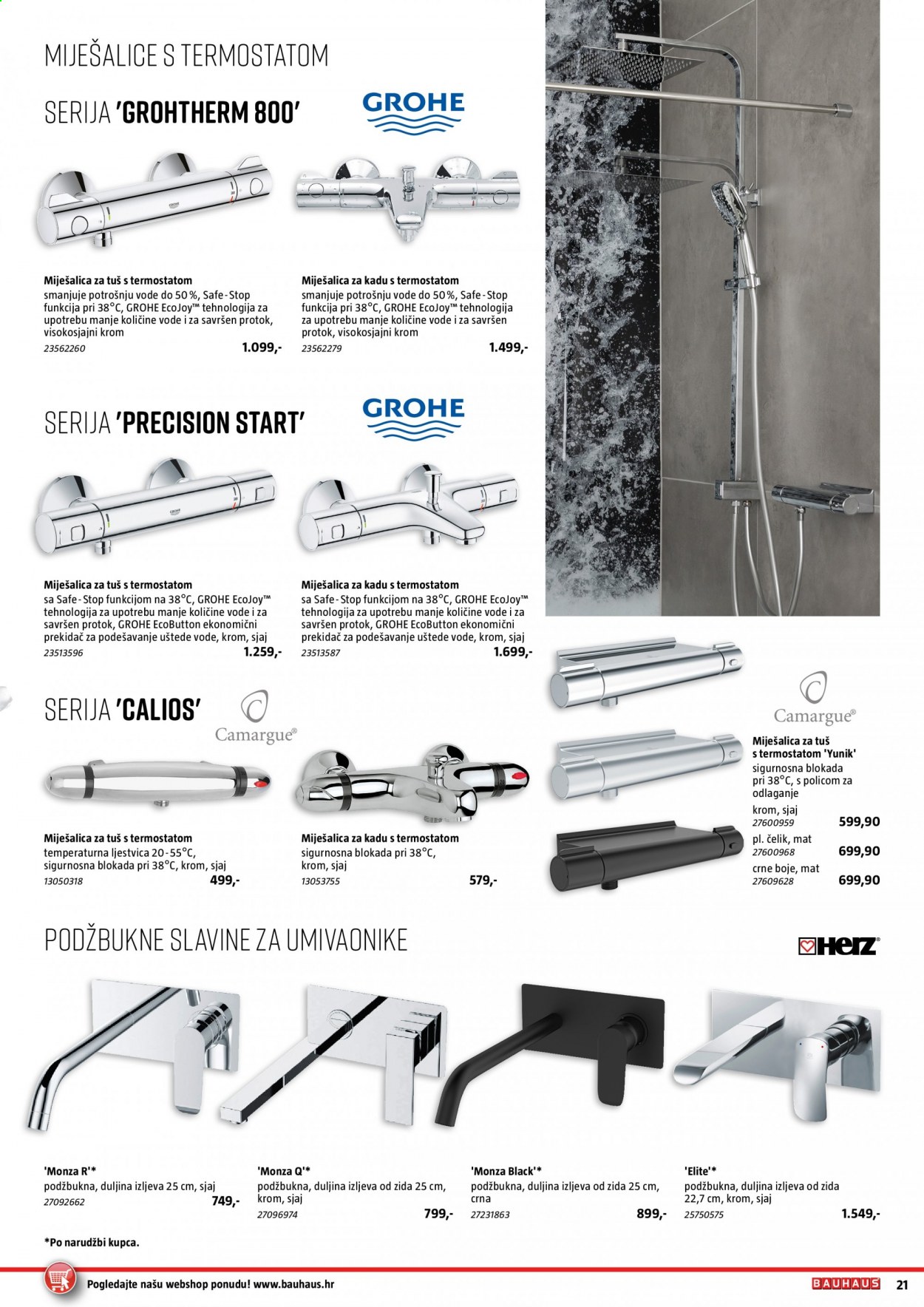 MIJEŠALICE S TERMOSTATOM

SERIJA 'GROHTHERM 800'

GROHE

Miješalica za tuš s termostatom
smanjuje potrošnju vode do 50 %, Safe-Stop funkcija pri 38°C, GROHE EcoJoy™ tehnologija za upotrebu manje količine vode i za savršen protok, visokosjajni krom
23562260 1.099,-

Miješalica za kadu s termostatom
smanjuje potrošnju vode do 50 %, Safe-Stop funkcija pri 38°C, GROHE EcoJoy™ tehnologija za upotrebu manje količine vode i za savršen protok, visokosjajni krom
23562279 1.499,-

SERIJA 'PRECISION START'

GROHE

Miješalica za tuš s termostatom
sa Safe-Stop funkcijom na 38°C, GROHE EcoJoy™ tehnologija za upotrebu manje količine vode i za savršen protok, GROHE EcoButton ekonomični prekidač za podešavanje uštede vode, krom, sjaj
23513596 1.259,-

Miješalica za kadu s termostatom
sa Safe-Stop funkcijom na 38°C, GROHE EcoJoy™ tehnologija za upotrebu manje količine vode i za savršen protok, GROHE EcoButton ekonomični prekidač za podešavanje uštede vode, krom, sjaj
23513587 1.699,-

SERIJA 'CALIOS'

Camargue®

Miješalica za tuš s termostatom
temperaturna ljestvica 20-55°C, sigurnosna blokada pri 38°C, krom, sjaj
13050318 499,-

Miješalica za kadu s termostatom
sigurnosna blokada pri 38°C, krom, sjaj
13053755 579,-

Camargue®

Miješalica za tuš s termostatom 'Yunik'
sigurnosna blokada pri 38°C, s policom za odlaganje
krom, sjaj
27600959 599,90
pl. čelik, mat
27600968 699,90
crne boje, mat
27609628 699,90

PODŽBUKNE SLAVINE ZA UMIVAONIKE

HERZ

'Monza R'*
podžbukna, duljina izljeva 25 cm, sjaj
27092662 749,-

'Monza Q'*
podžbukna, duljina izljeva od zida 25 cm, krom, sjaj
27096974 799,-

'Monza Black'*
podžbukna, duljina izljeva od zida 25 cm, crna
27231863 899,-

'Elite'*
podžbukna, duljina izljeva od zida 22,7 cm, krom, sjaj
25750575 1.549,-

*Po narudžbi kupca.

Pogledajte našu webshop ponudu! www.bauhaus.hr

BAUHAUS 21